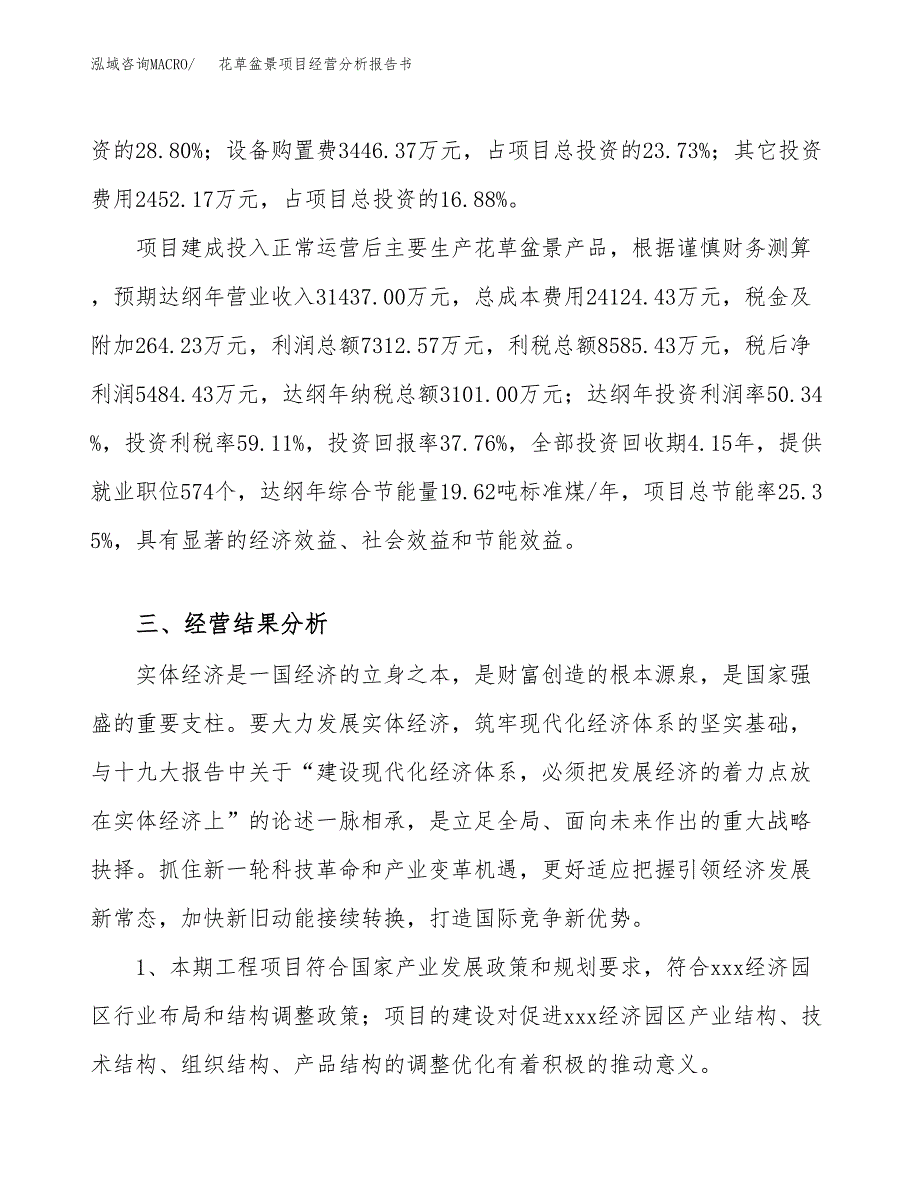 泓域咨询MACRO/　花草盆景项目经营分析报告书

资的28.80%；设备购置费3446.37万元，占项目总投资的23.73%；其它投资费用2452.17万元，占项目总投资的16.88%。

项目建成投入正常运营后主要生产花草盆景产品，根据谨慎财务测算，预期达纲年营业收入31437.00万元，总成本费用24124.43万元，税金及附加264.23万元，利润总额7312.57万元，利税总额8585.43万元，税后净利润5484.43万元，达纲年纳税总额3101.00万元；达纲年投资利润率50.34%，投资利税率59.11%，投资回报率37.76%，全部投资回收期4.15年，提供就业职位574个，达纲年综合节能量19.62吨标准煤/年，项目总节能率25.35%，具有显著的经济效益、社会效益和节能效益。

三、经营结果分析

实体经济是一国经济的立身之本，是财富创造的根本源泉，是国家强盛的重要支柱。要大力发展实体经济，筑牢现代化经济体系的坚实基础，与十九大报告中关于“建设现代化经济体系，必须把发展经济的着力点放在实体经济上”的论述一脉相承，是立足全局、面向未来作出的重大战略抉择。抓住新一轮科技革命和产业变革机遇，更好适应把握引领经济发展新常态，加快新旧动能接续转换，打造国际竞争新优势。

1、本期工程项目符合国家产业发展政策和规划要求，符合xxx经济园区行业布局和结构调整政策；项目的建设对促进xxx经济园区产业结构、技术结构、组织结构、产品结构的调整优化有着积极的推动意义。